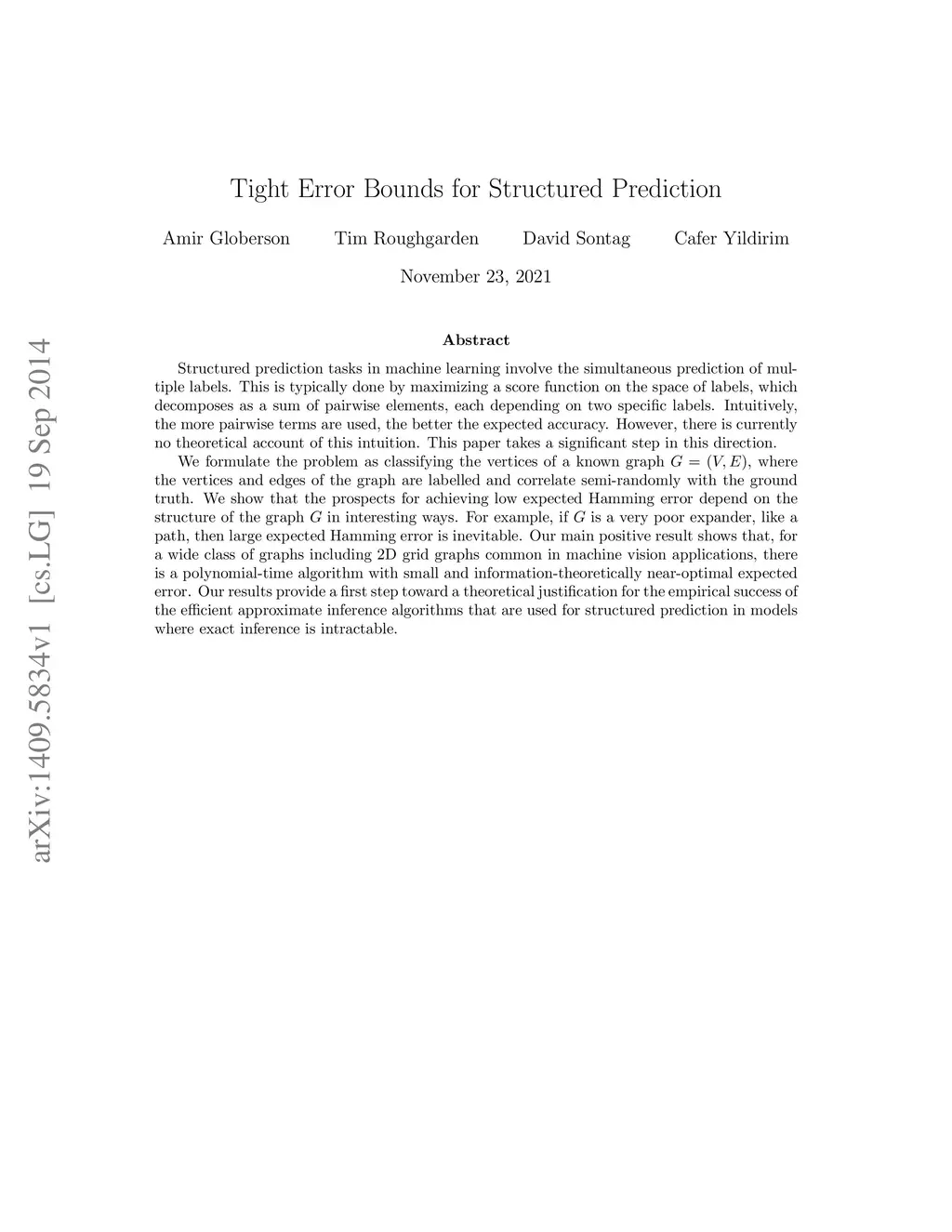 arXiv:1409.5834v1 [cs.LG] 19 Sep 2014

Tight Error Bounds for Structured Prediction

Amir Globerson Tim Roughgarden David Sontag Cafer Yildirim

November 23, 2021

Abstract

Structured prediction tasks in machine learning involve the simultaneous prediction of multiple labels. This is typically done by maximizing a score function on the space of labels, which decomposes as a sum of pairwise elements, each depending on two specific labels. Intuitively, the more pairwise terms are used, the better the expected accuracy. However, there is currently no theoretical account of this intuition. This paper takes a significant step in this direction.

We formulate the problem as classifying the vertices of a known graph $G = (V, E)$, where the vertices and edges of the graph are labelled and correlate semi-randomly with the ground truth. We show that the prospects for achieving low expected Hamming error depend on the structure of the graph $G$ in interesting ways. For example, if $G$ is a very poor expander, like a path, then large expected Hamming error is inevitable. Our main positive result shows that, for a wide class of graphs including 2D grid graphs common in machine vision applications, there is a polynomial-time algorithm with small and information-theoretically near-optimal expected error. Our results provide a first step toward a theoretical justification for the empirical success of the efficient approximate inference algorithms that are used for structured prediction in models where exact inference is intractable.